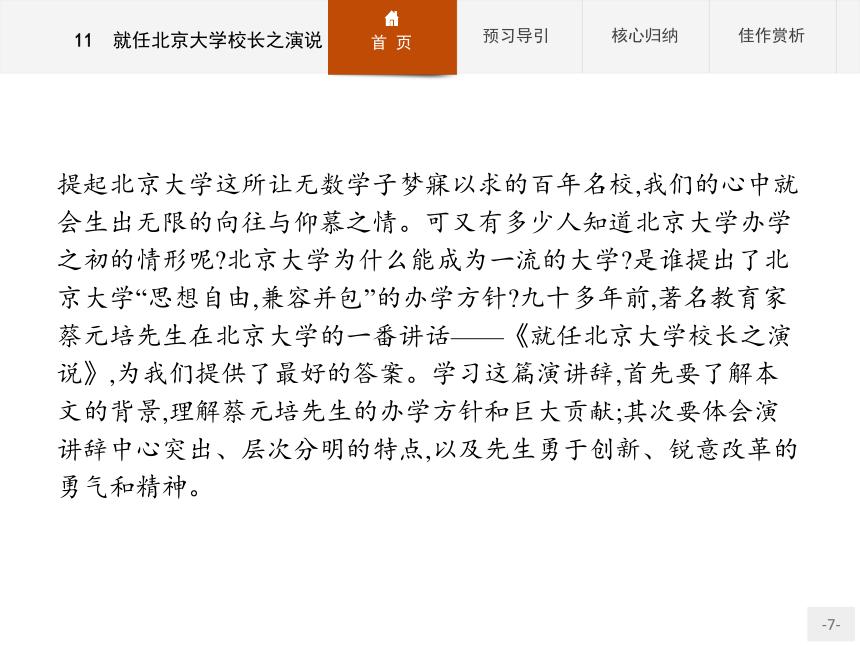 11　就任北京大学校长之演说

首 页

预习导引

核心归纳

佳作赏析

提起北京大学这所让无数学子梦寐以求的百年名校,我们的心中就会生出无限的向往与仰慕之情。可又有多少人知道北京大学办学之初的情形呢?北京大学为什么能成为一流的大学?是谁提出了北京大学“思想自由,兼容并包”的办学方针?九十多年前,著名教育家蔡元培先生在北京大学的一番讲话——《就任北京大学校长之演说》,为我们提供了最好的答案。学习这篇演讲辞,首先要了解本文的背景,理解蔡元培先生的办学方针和巨大贡献;其次要体会演讲辞中心突出、层次分明的特点,以及先生勇于创新、锐意改革的勇气和精神。

-7-